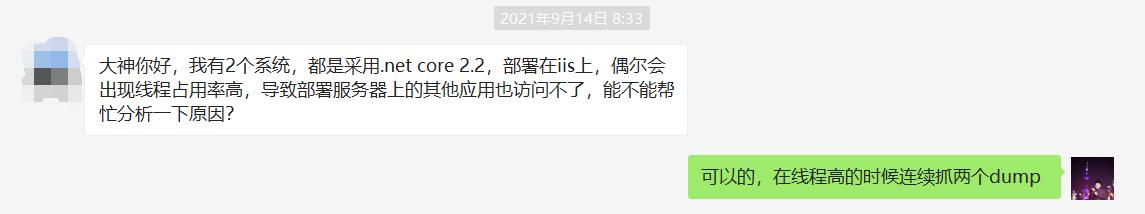 2021年9月14日 8:33

大神你好，我有2个系统，都是采用.net core 2.2，部署在iis上，偶尔会出现线程占用率高，导致部署服务器上的其他应用也访问不了，能不能帮忙分析一下原因？

可以的，在线程高的时候连续抓两个dump